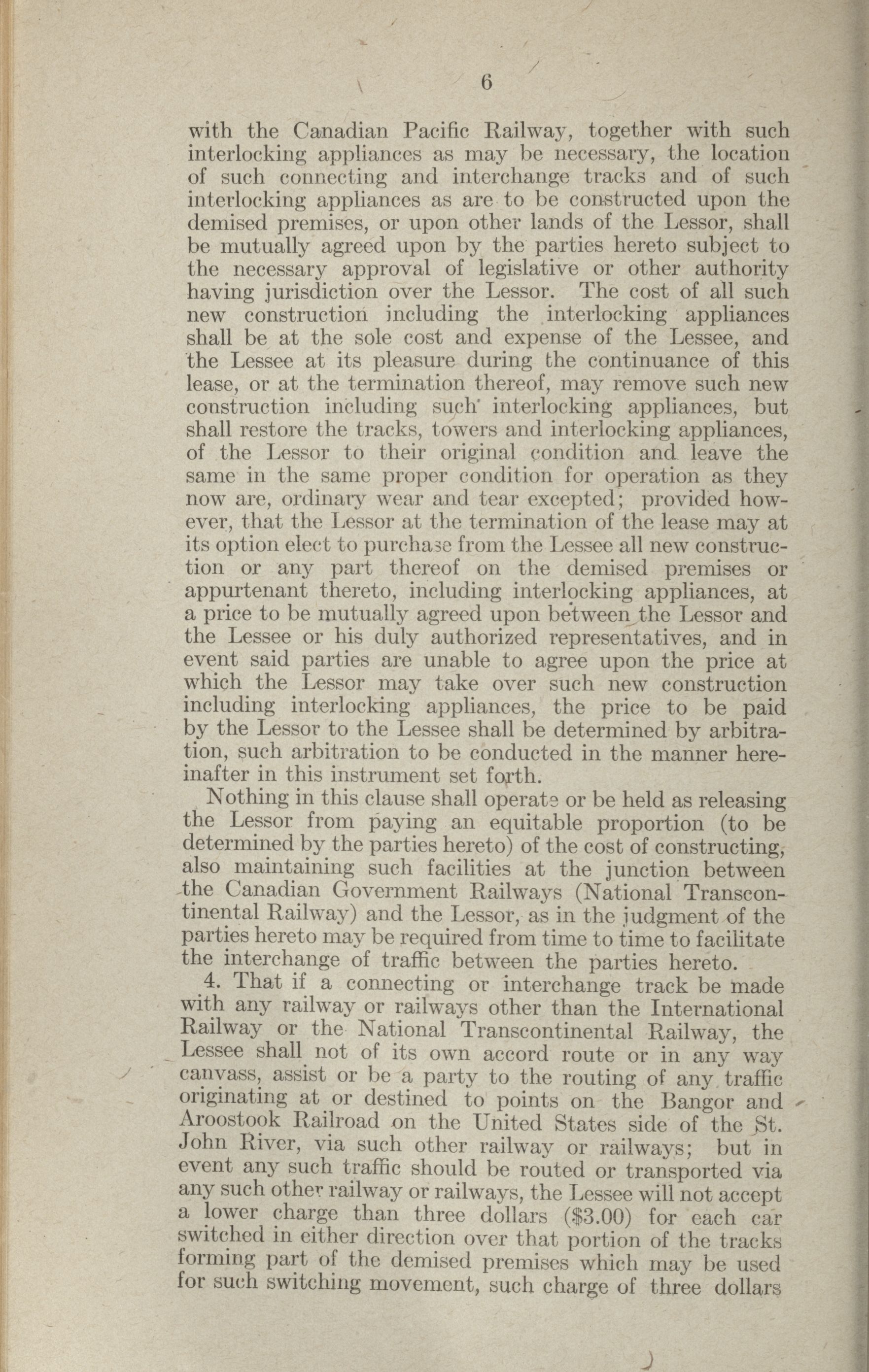 6

with the Canadian Pacific Railway, together with such interlocking appliances as may be necessary, the location of such connecting and interchange tracks and of such interlocking appliances as are to be constructed upon the demised premises, or upon other lands of the Lessor, shall be mutually agreed upon by the parties hereto subject to the necessary approval of legislative or other authority having jurisdiction over the Lessor. The cost of all such new construction including the interlocking appliances shall be at the sole cost and expense of the Lessee, and the Lessee at its pleasure during the continuance of this lease, or at the termination thereof, may remove such new construction including such interlocking appliances, but shall restore the tracks, towers and interlocking appliances, of the Lessor to their original condition and leave the same in the same proper condition for operation as they now are, ordinary wear and tear excepted; provided however, that the Lessor at the termination of the lease may at its option elect to purchase from the Lessee all new construction or any part thereof on the demised premises or appurtenant thereto, including interlocking appliances, at a price to be mutually agreed upon between the Lessor and the Lessee or his duly authorized representatives, and in event said parties are unable to agree upon the price at which the Lessor may take over such new construction including interlocking appliances, the price to be paid by the Lessor to the Lessee shall be determined by arbitration, such arbitration to be conducted in the manner hereinafter in this instrument set forth.

Nothing in this clause shall operate or be held as releasing the Lessor from paying an equitable proportion (to be determined by the parties hereto) of the cost of constructing, also maintaining such facilities at the junction between the Canadian Government Railways (National Transcontinental Railway) and the Lessor, as in the judgment of the parties hereto may be required from time to time to facilitate the interchange of traffic between the parties hereto.

4. That if a connecting or interchange track be made with any railway or railways other than the International Railway or the National Transcontinental Railway, the Lessee shall not of its own accord route or in any way canvass, assist or be a party to the routing of any traffic originating at or destined to points on the Bangor and Aroostook Railroad on the United States side of the St. John River, via such other railway or railways; but in event any such traffic should be routed or transported via any such other railway or railways, the Lessee will not accept a lower charge than three dollars ($3.00) for each car switched in either direction over that portion of the tracks forming part of the demised premises which may be used for such switching movement, such charge of three dollars